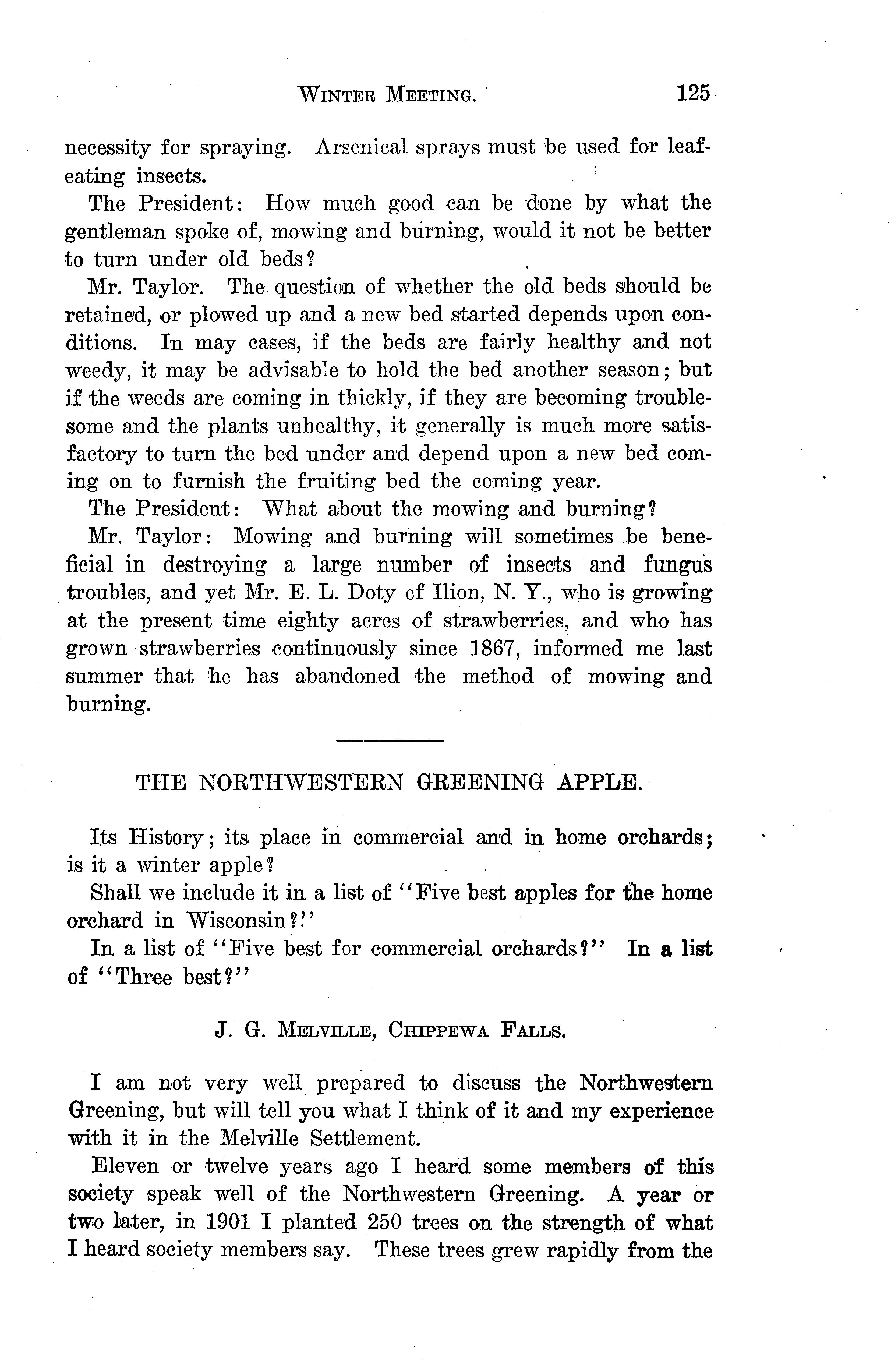 WINTER MEETING. 125

necessity for spraying. Arsenical sprays must be used for leaf-eating insects.

The President: How much good can be done by what the gentleman spoke of, mowing and burning, would it not be better to turn under old beds?

Mr. Taylor. The question of whether the old beds should be retained, or plowed up and a new bed started depends upon conditions. In may cases, if the beds are fairly healthy and not weedy, it may be advisable to hold the bed another season; but if the weeds are coming in thickly, if they are becoming troublesome and the plants unhealthy, it generally is much more satisfactory to turn the bed under and depend upon a new bed coming on to furnish the fruiting bed the coming year.

The President: What about the mowing and burning?

Mr. Taylor: Mowing and burning will sometimes be beneficial in destroying a large number of insects and fungus troubles, and yet Mr. E. L. Doty of Ilion, N. Y., who is growing at the present time eighty acres of strawberries, and who has grown strawberries continuously since 1867, informed me last summer that he has abandoned the method of mowing and burning.

THE NORTHWESTERN GREENING APPLE.

Its History; its place in commercial and in home orchards; is it a winter apple?

Shall we include it in a list of "Five best apples for the home orchard in Wisconsin?"

In a list of "Five best for commercial orchards?" In a list of "Three best?"

J. G. MELVILLE, CHIPPEWA FALLS.

I am not very well prepared to discuss the Northwestern Greening, but will tell you what I think of it and my experience with it in the Melville Settlement.

Eleven or twelve years ago I heard some members of this society speak well of the Northwestern Greening. A year or two later, in 1901 I planted 250 trees on the strength of what I heard society members say. These trees grew rapidly from the